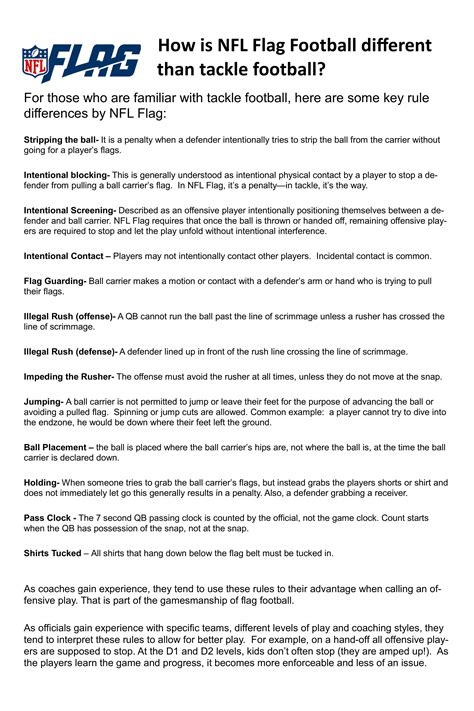 NFL FLAG

How is NFL Flag Football different than tackle football?

For those who are familiar with tackle football, here are some key rule differences by NFL Flag:

Stripping the ball- It is a penalty when a defender intentionally tries to strip the ball from the carrier without going for a player's flags.

Intentional blocking- This is generally understood as intentional physical contact by a player to stop a defender from pulling a ball carrier's flag. In NFL Flag, it's a penalty—in tackle, it's the way.

Intentional Screening- Described as an offensive player intentionally positioning themselves between a defender and ball carrier. NFL Flag requires that once the ball is thrown or handed off, remaining offensive players are required to stop and let the play unfold without intentional interference.

Intentional Contact – Players may not intentionally contact other players. Incidental contact is common.

Flag Guarding- Ball carrier makes a motion or contact with a defender's arm or hand who is trying to pull their flags.

Illegal Rush (offense)- A QB cannot run the ball past the line of scrimmage unless a rusher has crossed the line of scrimmage.

Illegal Rush (defense)- A defender lined up in front of the rush line crossing the line of scrimmage.

Impeding the Rusher- The offense must avoid the rusher at all times, unless they do not move at the snap.

Jumping- A ball carrier is not permitted to jump or leave their feet for the purpose of advancing the ball or avoiding a pulled flag. Spinning or jump cuts are allowed. Common example: a player cannot try to dive into the endzone, he would be down where their feet left the ground.

Ball Placement – the ball is placed where the ball carrier's hips are, not where the ball is, at the time the ball carrier is declared down.

Holding- When someone tries to grab the ball carrier's flags, but instead grabs the players shorts or shirt and does not immediately let go this generally results in a penalty. Also, a defender grabbing a receiver.

Pass Clock - The 7 second QB passing clock is counted by the official, not the game clock. Count starts when the QB has possession of the snap, not at the snap.

Shirts Tucked – All shirts that hang down below the flag belt must be tucked in.

As coaches gain experience, they tend to use these rules to their advantage when calling an offensive play. That is part of the gamesmanship of flag football.

As officials gain experience with specific teams, different levels of play and coaching styles, they tend to interpret these rules to allow for better play. For example, on a hand-off all offensive players are supposed to stop. At the D1 and D2 levels, kids don't often stop (they are amped up!). As the players learn the game and progress, it becomes more enforceable and less of an issue.